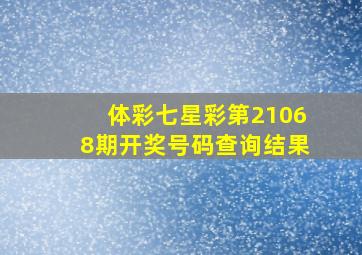 体彩七星彩第21068期开奖号码查询结果